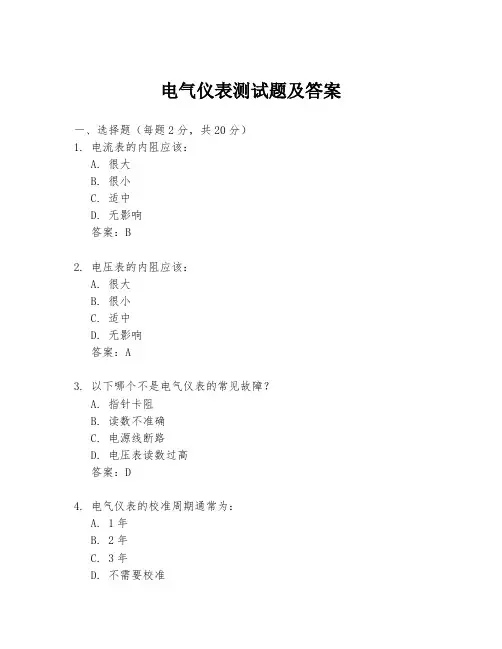 电气仪表测试题及答案

一、选择题（每题 2 分，共 20 分）

1. 电流表的内阻应该：
A. 很大
B. 很小
C. 适中
D. 无影响
答案：B

2. 电压表的内阻应该：
A. 很大
B. 很小
C. 适中
D. 无影响
答案：A

3. 以下哪个不是电气仪表的常见故障？
A. 指针卡阻
B. 读数不准确
C. 电源线断路
D. 电压表读数过高
答案：D

4. 电气仪表的校准周期通常为：
A. 1 年
B. 2 年
C. 3 年
D. 不需要校准